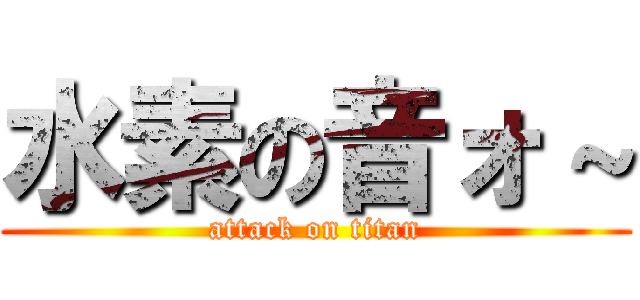 水素の音ォ～

attack on titan